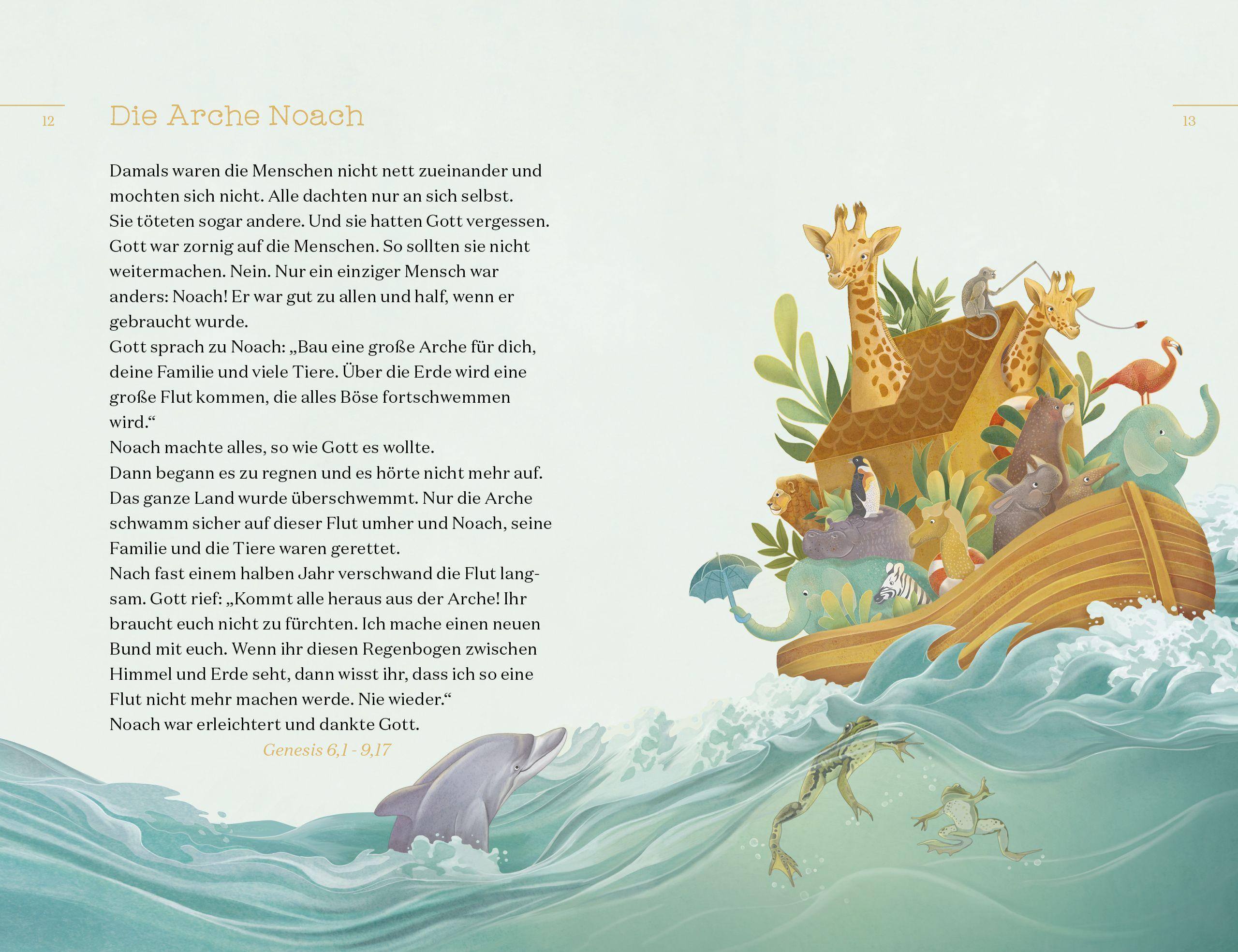 12

Die Arche Noach

Damals waren die Menschen nicht nett zueinander und mochten sich nicht. Alle dachten nur an sich selbst.

Sie töteten sogar andere. Und sie hatten Gott vergessen.

Gott war zornig auf die Menschen. So sollten sie nicht weitermachen. Nein. Nur ein einziger Mensch war anders: Noach! Er war gut zu allen und half, wenn er gebraucht wurde.

Gott sprach zu Noach: „Bau eine große Arche für dich, deine Familie und viele Tiere. Über die Erde wird eine große Flut kommen, die alles Böse fortschwemmen wird.“

Noach machte alles, so wie Gott es wollte.

Dann begann es zu regnen und es hörte nicht mehr auf.

Das ganze Land wurde überschwemmt. Nur die Arche schwamm sicher auf dieser Flut umher und Noach, seine Familie und die Tiere waren gerettet.

Nach fast einem halben Jahr verschwand die Flut langsam. Gott rief: „Kommt alle heraus aus der Arche! Ihr braucht euch nicht zu fürchten. Ich mache einen neuen Bund mit euch. Wenn ihr diesen Regenbogen zwischen Himmel und Erde seht, dann wisst ihr, dass ich so eine Flut nicht mehr machen werde. Nie wieder.“

Noach war erleichtert und dankte Gott.

Genesis 6,1 - 9,17

13